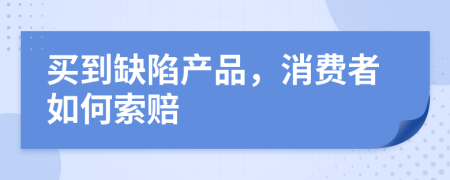 买到缺陷产品，消费者如何索赔